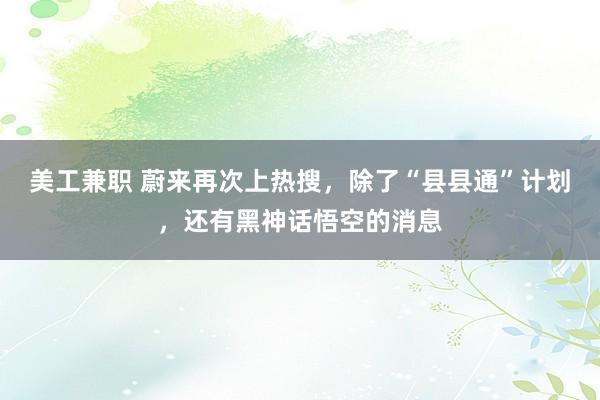 美工兼职 蔚来再次上热搜，除了“县县通”计划，还有黑神话悟空的消息